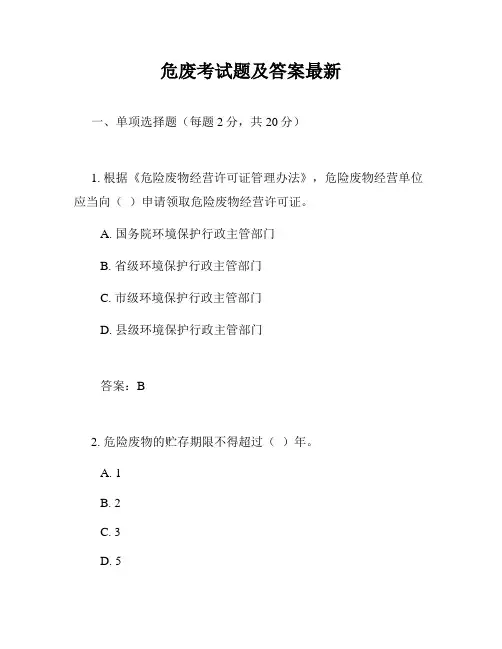 危废考试题及答案最新

一、单项选择题（每题 2 分，共 20 分）

1. 根据《危险废物经营许可证管理办法》，危险废物经营单位应当向（ ）申请领取危险废物经营许可证。

A. 国务院环境保护行政主管部门

B. 省级环境保护行政主管部门

C. 市级环境保护行政主管部门

D. 县级环境保护行政主管部门

答案：B

2. 危险废物的贮存期限不得超过（ ）年。

A. 1

B. 2

C. 3

D. 5